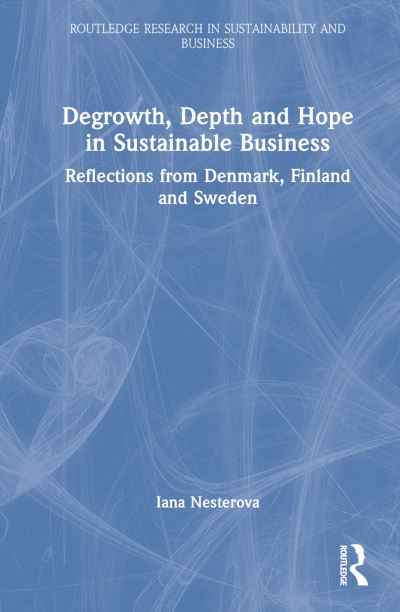 ROUTLEDGE RESEARCH IN SUSTAINABILITY AND BUSINESS

Degrowth, Depth and Hope in Sustainable Business

Reflections from Denmark, Finland and Sweden

Iana Nesterova

ROUTLEDGE